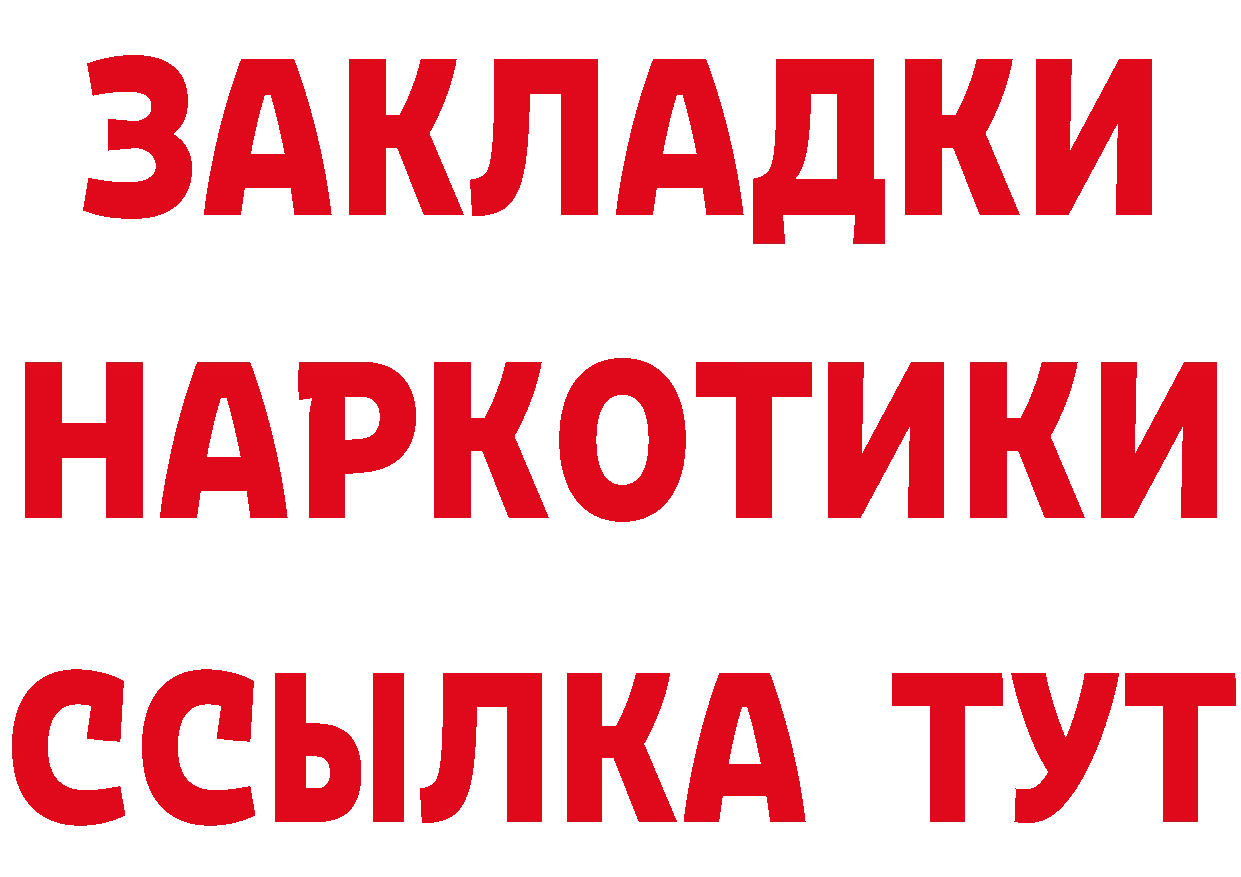 ЗАКЛАДКИ
НАРКОТИКИ
ССЫЛКА ТУТ